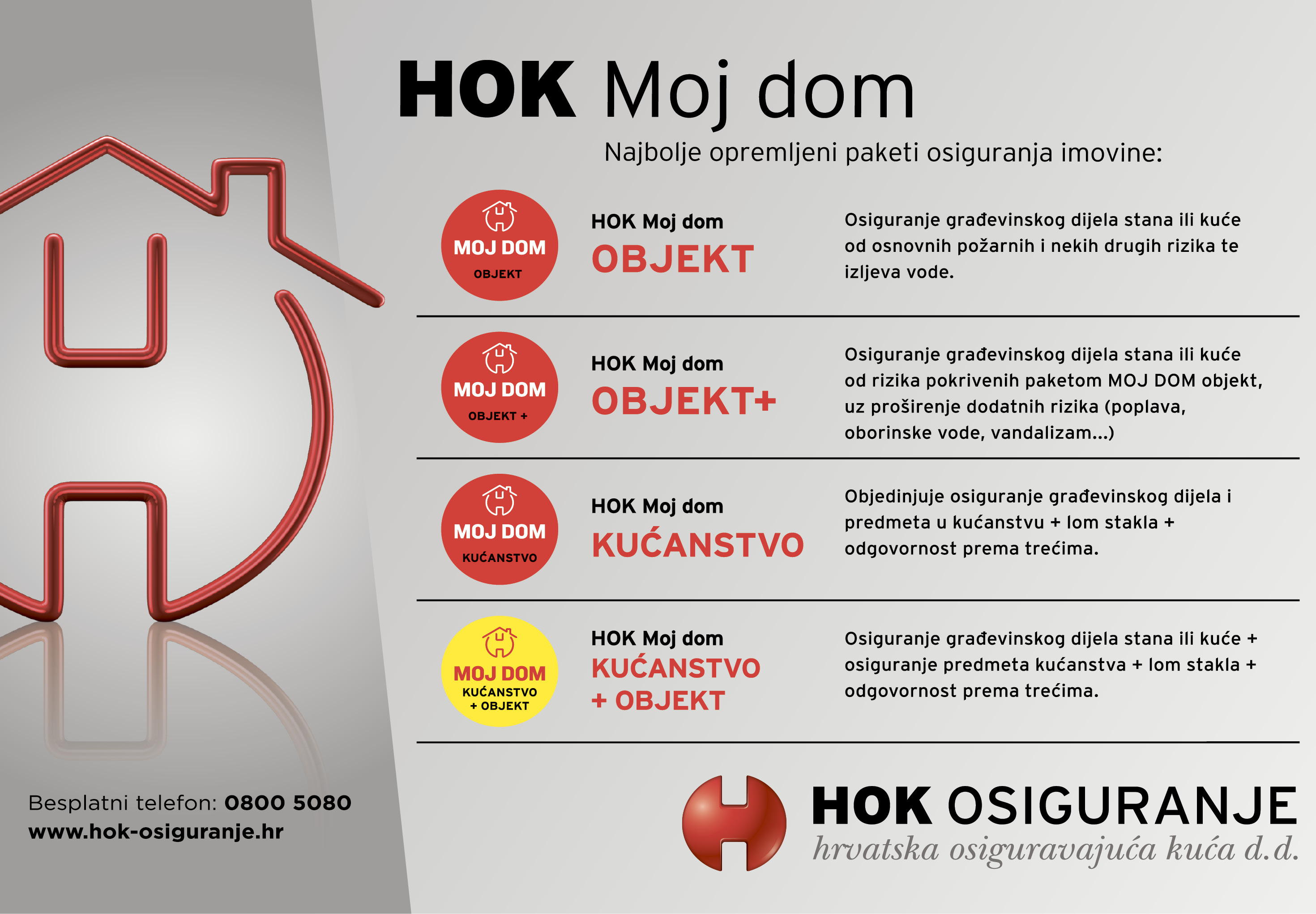 HOK Moj dom

Najbolje opremljeni paketi osiguranja imovine:

MOJ DOM
OBJEKT

HOK Moj dom
OBJEKT

Osiguranje građevinskog dijela stana ili kuće od osnovnih požarnih i nekih drugih rizika te izljeva vode.

MOJ DOM
OBJEKT +

HOK Moj dom
OBJEKT+

Osiguranje građevinskog dijela stana ili kuće od rizika pokrivenih paketom MOJ DOM objekt, uz proširenje dodatnih rizika (poplava, oborinske vode, vandalizam...)

MOJ DOM
KUĆANSTVO

HOK Moj dom
KUĆANSTVO

Objedinjuje osiguranje građevinskog dijela i predmeta u kućanstvu + lom stakla + odgovornost prema trećima.

MOJ DOM
KUĆANSTVO
+ OBJEKT

HOK Moj dom
KUĆANSTVO
+ OBJEKT

Osiguranje građevinskog dijela stana ili kuće + osiguranje predmeta kućanstva + lom stakla + odgovornost prema trećima.

Besplatni telefon: 0800 5080
www.hok-osiguranje.hr

HOK OSIGURANJE
hrvatska osiguravajuća kuća d.d.